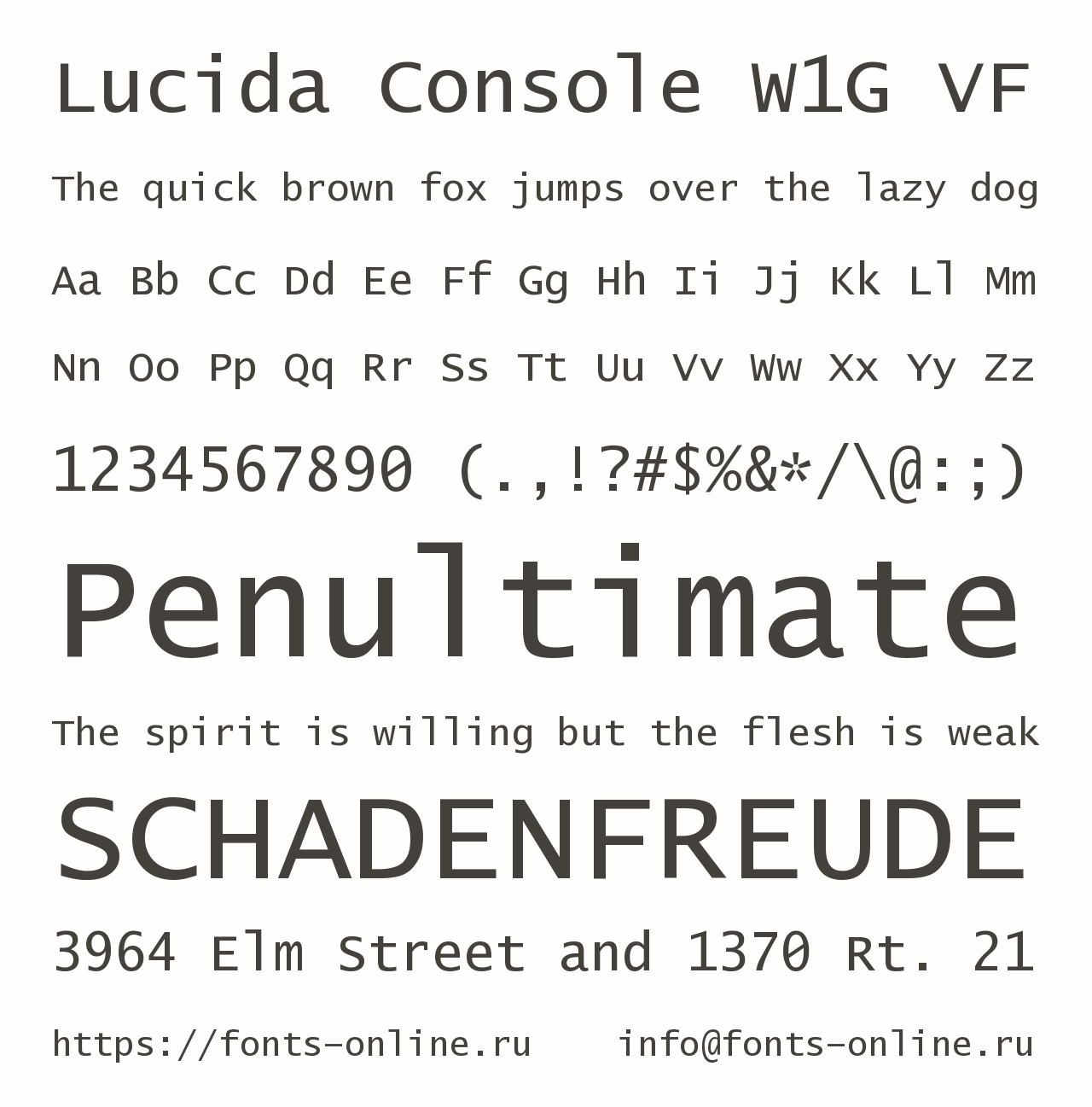 Lucida Console W1G VF

The quick brown fox jumps over the lazy dog

Aa Bb Cc Dd Ee Ff Gg Hh Ii Jj Kk Ll Mm

Nn Oo Pp Qq Rr Ss Tt Uu Vv Ww Xx Yy Zz

1234567890 (.,!?#$%&*/\@:;)

Penultimate

The spirit is willing but the flesh is weak

SCHADENFREUDE

3964 Elm Street and 1370 Rt. 21

https://fonts-online.ru info@fonts-online.ru